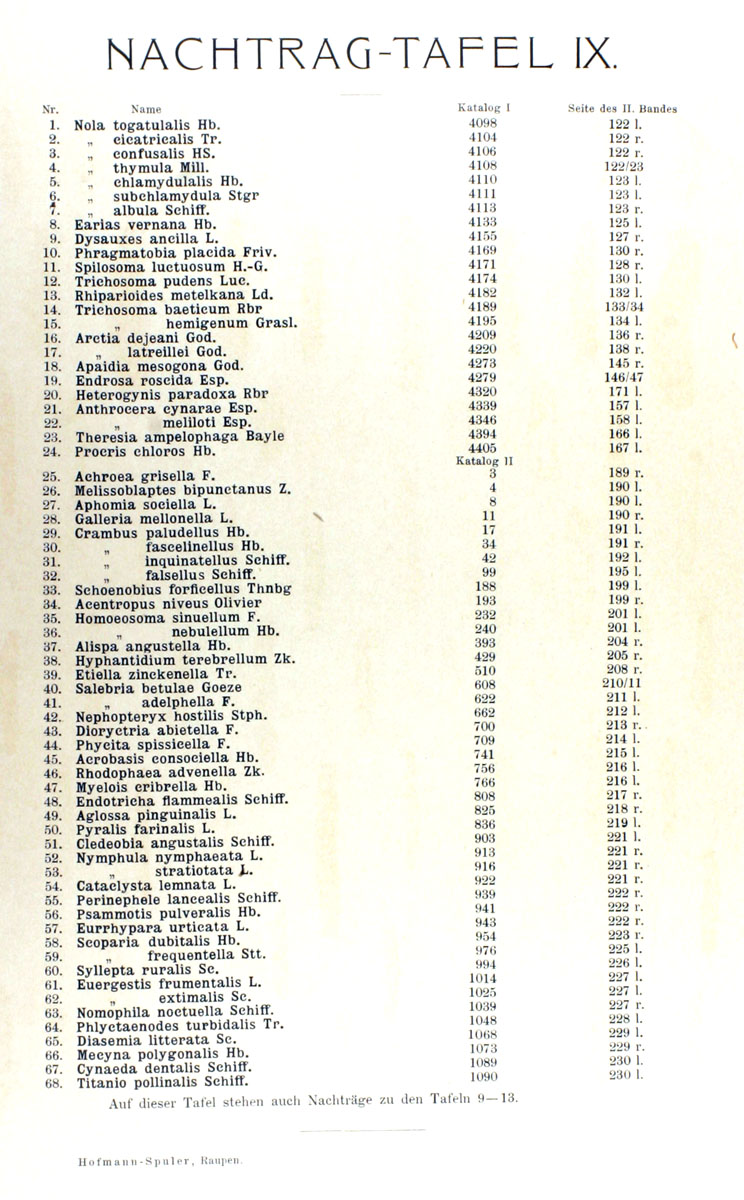 NACHTRAG-TAFEL IX.

| Nr. | Name | Katalog I | Seite des II. Bandes |
|---|---|---|---|
| 1. | Nola togatulalis Hb. | 4098 | 122 l. |
| 2. | „ cicatricalis Tr. | 4104 | 122 r. |
| 3. | „ confusalis HS. | 4106 | 122 r. |
| 4. | „ thymula Mill. | 4108 | 122/23 |
| 5. | „ chlamydulalis Hb. | 4110 | 123 l. |
| 6. | „ subchlamydula Stgr | 4111 | 123 l. |
| 7. | „ albula Schiff. | 4113 | 123 r. |
| 8. | Earias vernana Hb. | 4133 | 125 l. |
| 9. | Dysauxes ancilla L. | 4155 | 127 r. |
| 10. | Phragmatobia placida Friv. | 4169 | 130 r. |
| 11. | Spilosoma luctuosum H.-G. | 4171 | 128 r. |
| 12. | Trichosoma pudens Luc. | 4174 | 130 l. |
| 13. | Rhiparioides metelkana Ld. | 4182 | 132 l. |
| 14. | Trichosoma baeticum Rbr | 4189 | 133/34 |
| 15. | „ hemigenum Grasl. | 4195 | 134 l. |
| 16. | Arctia dejeani God. | 4209 | 136 r. |
| 17. | „ latreillei God. | 4220 | 138 r. |
| 18. | Apaidia mesogona God. | 4273 | 145 r. |
| 19. | Endrosa roscida Esp. | 4279 | 146/47 |
| 20. | Heterogynis paradoxa Rbr | 4320 | 171 l. |
| 21. | Anthrocera cynarae Esp. | 4339 | 157 l. |
| 22. | „ meliloti Esp. | 4346 | 158 l. |
| 23. | Theresia ampelophaga Bayle | 4394 | 166 l. |
| 24. | Procris chloros Hb. | 4405 | 167 l. |
| | | Katalog II | |
| 25. | Achroea grisella F. | 3 | 189 r. |
| 26. | Melissoblaptes bipunctanus Z. | 4 | 190 l. |
| 27. | Aphomia sociella L. | 8 | 190 l. |
| 28. | Galleria mellonella L. | 11 | 190 r. |
| 29. | Crambus paludellus Hb. | 17 | 191 l. |
| 30. | „ fascelinellus Hb. | 34 | 191 r. |
| 31. | „ inquinatellus Schiff. | 42 | 192 l. |
| 32. | „ falsellus Schiff. | 99 | 195 l. |
| 33. | Schoenobius forficellus Thnbg | 188 | 199 l. |
| 34. | Acentropus niveus Olivier | 193 | 199 r. |
| 35. | Homoeosoma sinuellum F. | 232 | 201 l. |
| 36. | „ nebulellum Hb. | 240 | 201 l. |
| 37. | Alispa angustella Hb. | 393 | 204 r. |
| 38. | Hyphantidium terebrellum Zk. | 429 | 205 r. |
| 39. | Etiella zinckenella Tr. | 510 | 208 r. |
| 40. | Salebria betulae Goeze | 608 | 210/11 |
| 41. | „ adelphella F. | 622 | 211 l. |
| 42. | Nephopteryx hostilis Stph. | 662 | 212 l. |
| 43. | Dioryctria abietella F. | 700 | 213 r. |
| 44. | Phycita spissicella F. | 709 | 214 l. |
| 45. | Acrobasis consociella Hb. | 741 | 215 l. |
| 46. | Rhodophaea advenella Zk. | 756 | 216 l. |
| 47. | Myelois cribrella Hb. | 766 | 216 l. |
| 48. | Endotricha flammealis Schiff. | 808 | 217 r. |
| 49. | Aglossa pinguinalis L. | 825 | 218 r. |
| 50. | Pyralis farinalis L. | 836 | 219 l. |
| 51. | Cledeobia angustalis Schiff. | 903 | 221 l. |
| 52. | Nymphula nymphaeata L. | 913 | 221 r. |
| 53. | „ stratiotata L. | 916 | 221 r. |
| 54. | Cataclysta lemnata L. | 922 | 221 r. |
| 55. | Perinephele lancealis Schiff. | 939 | 222 r. |
| 56. | Psammotis pulveralis Hb. | 941 | 222 r. |
| 57. | Eurrhypara urticata L. | 943 | 222 r. |
| 58. | Scoparia dubitalis Hb. | 954 | 223 r. |
| 59. | „ frequentella Stt. | 976 | 225 l. |
| 60. | Syllepta ruralis Sc. | 994 | 226 l. |
| 61. | Euergestis frumentalis L. | 1014 | 227 l. |
| 62. | „ extimalis Sc. | 1025 | 227 l. |
| 63. | Nomophila noctuella Schiff. | 1039 | 227 r. |
| 64. | Phlyctaenodes turbidalis Tr. | 1048 | 228 l. |
| 65. | Diasemia litterata Sc. | 1068 | 229 l. |
| 66. | Mecyna polygonalis Hb. | 1073 | 229 r. |
| 67. | Cynaeda dentalis Schiff. | 1089 | 230 l. |
| 68. | Titanio pollinalis Schiff. | 1090 | 230 l. |

Auf dieser Tafel stehen auch Nachträge zu den Tafeln 9—13.

Hofmann-Spuler, Raupen.